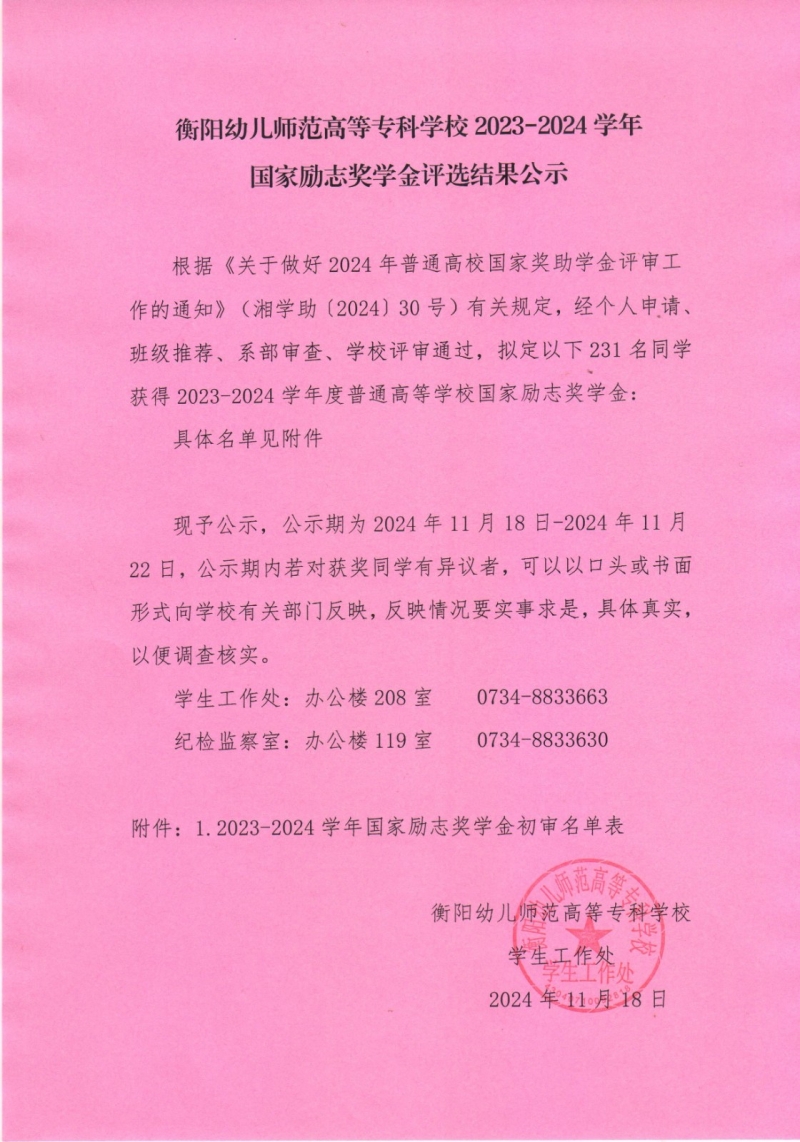 衡阳幼儿师范高等专科学校 2023-2024 学年
国家励志奖学金评选结果公示

根据《关于做好 2024 年普通高校国家奖助学金评审工作的通知》（湘学助〔2024〕30 号）有关规定，经个人申请、班级推荐、系部审查、学校评审通过，拟定以下 231 名同学获得 2023-2024 学年度普通高等学校国家励志奖学金：

具体名单见附件

现予公示，公示期为 2024 年 11 月 18 日-2024 年 11 月 22 日，公示期内若对获奖同学有异议者，可以以口头或书面形式向学校有关部门反映，反映情况要实事求是，具体真实，以便调查核实。

学生工作处：办公楼 208 室　　0734-8833663

纪检监察室：办公楼 119 室　　0734-8833630

附件：1.2023-2024 学年国家励志奖学金初审名单表

衡阳幼儿师范高等专科学校
学生工作处
2024 年 11 月 18 日

衡阳幼儿师范高等专科学校
学生工作处